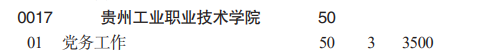 0017 贵州工业职业技术学院 50

01 党务工作 50 3 3500